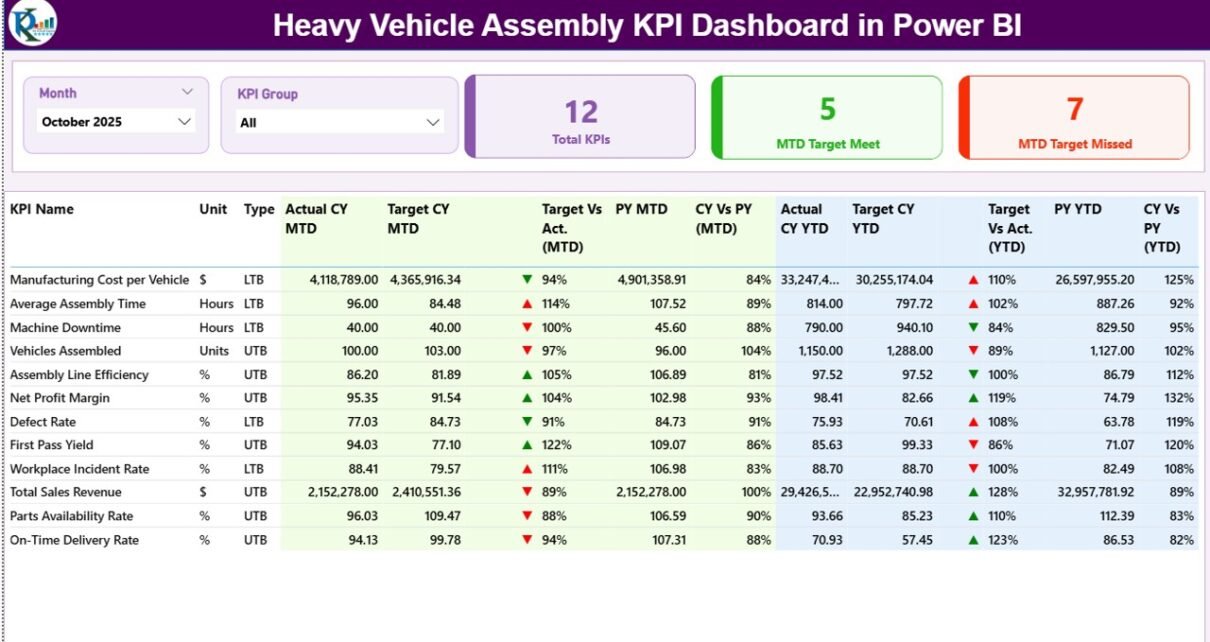 Heavy Vehicle Assembly KPI Dashboard in Power BI

Month
October 2025

KPI Group
All

12
Total KPIs

5
MTD Target Meet

7
MTD Target Missed

| KPI Name | Unit | Type | Actual CY MTD | Target CY MTD | | Target Vs Act. (MTD) | PY MTD | CY Vs PY (MTD) | Actual CY YTD | Target CY YTD | | Target Vs Act. (YTD) | PY YTD | CY Vs PY (YTD) |
|---|---|---|---|---|---|---|---|---|---|---|---|---|---|---|
| Manufacturing Cost per Vehicle | $ | LTB | 4,118,789.00 | 4,365,916.34 | ▼ | 94% | 4,901,358.91 | 84% | 33,247,4... | 30,255,174.04 | ▲ | 110% | 26,597,955.20 | 125% |
| Average Assembly Time | Hours | LTB | 96.00 | 84.48 | ▲ | 114% | 107.52 | 89% | 814.00 | 797.72 | ▲ | 102% | 887.26 | 92% |
| Machine Downtime | Hours | LTB | 40.00 | 40.00 | ▼ | 100% | 45.60 | 88% | 790.00 | 940.10 | ▼ | 84% | 829.50 | 95% |
| Vehicles Assembled | Units | UTB | 100.00 | 103.00 | ▼ | 97% | 96.00 | 104% | 1,150.00 | 1,288.00 | ▼ | 89% | 1,127.00 | 102% |
| Assembly Line Efficiency | % | UTB | 86.20 | 81.89 | ▲ | 105% | 106.89 | 81% | 97.52 | 97.52 | ▼ | 100% | 86.79 | 112% |
| Net Profit Margin | % | UTB | 95.35 | 91.54 | ▲ | 104% | 102.98 | 93% | 98.41 | 82.66 | ▲ | 119% | 74.79 | 132% |
| Defect Rate | % | LTB | 77.03 | 84.73 | ▼ | 91% | 84.73 | 91% | 75.93 | 70.61 | ▲ | 108% | 63.78 | 119% |
| First Pass Yield | % | UTB | 94.03 | 77.10 | ▲ | 122% | 109.07 | 86% | 85.63 | 99.33 | ▼ | 86% | 71.07 | 120% |
| Workplace Incident Rate | % | LTB | 88.41 | 79.57 | ▲ | 111% | 106.98 | 83% | 88.70 | 88.70 | ▼ | 100% | 82.49 | 108% |
| Total Sales Revenue | $ | UTB | 2,152,278.00 | 2,410,551.36 | ▼ | 89% | 2,152,278.00 | 100% | 29,426,5... | 22,952,740.98 | ▲ | 128% | 32,957,781.92 | 89% |
| Parts Availability Rate | % | UTB | 96.03 | 109.47 | ▼ | 88% | 106.59 | 90% | 93.66 | 85.23 | ▲ | 110% | 112.39 | 83% |
| On-Time Delivery Rate | % | UTB | 94.13 | 99.78 | ▼ | 94% | 107.31 | 88% | 70.93 | 57.45 | ▲ | 123% | 86.53 | 82% |